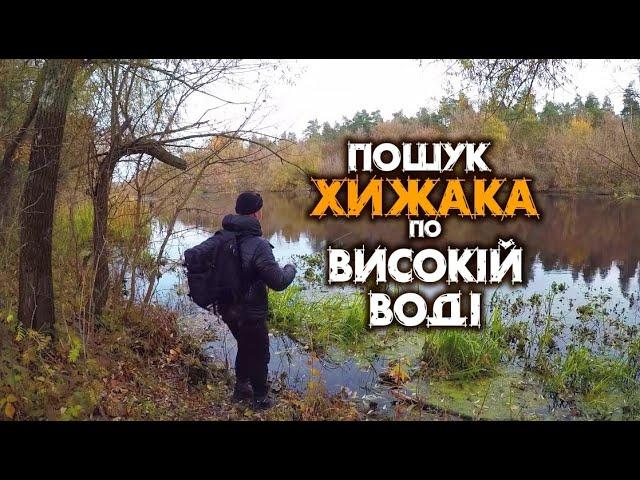 ПОШУК
ХИЖАКА
ПО
ВИСОКІЙ
ВОДІ